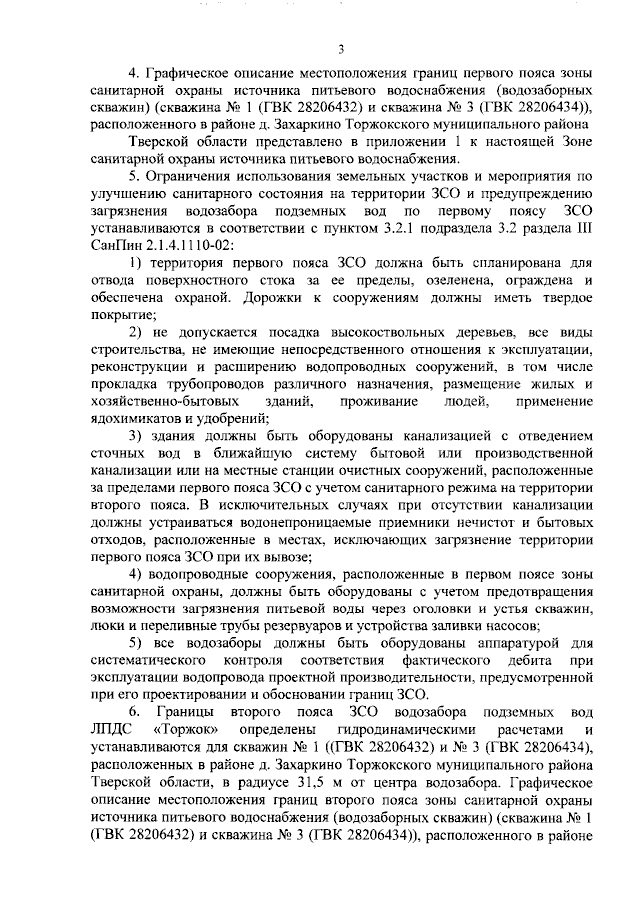 3

4. Графическое описание местоположения границ первого пояса зоны санитарной охраны источника питьевого водоснабжения (водозаборных скважин) (скважина № 1 (ГВК 28206432) и скважина № 3 (ГВК 28206434)), расположенного в районе д. Захаркино Торжокского муниципального района

Тверской области представлено в приложении 1 к настоящей Зоне санитарной охраны источника питьевого водоснабжения.

5. Ограничения использования земельных участков и мероприятия по улучшению санитарного состояния на территории ЗСО и предупреждению загрязнения водозабора подземных вод по первому поясу ЗСО устанавливаются в соответствии с пунктом 3.2.1 подраздела 3.2 раздела III СанПин 2.1.4.1110-02:

1) территория первого пояса ЗСО должна быть спланирована для отвода поверхностного стока за ее пределы, озеленена, ограждена и обеспечена охраной. Дорожки к сооружениям должны иметь твердое покрытие;

2) не допускается посадка высокоствольных деревьев, все виды строительства, не имеющие непосредственного отношения к эксплуатации, реконструкции и расширению водопроводных сооружений, в том числе прокладка трубопроводов различного назначения, размещение жилых и хозяйственно-бытовых зданий, проживание людей, применение ядохимикатов и удобрений;

3) здания должны быть оборудованы канализацией с отведением сточных вод в ближайшую систему бытовой или производственной канализации или на местные станции очистных сооружений, расположенные за пределами первого пояса ЗСО с учетом санитарного режима на территории второго пояса. В исключительных случаях при отсутствии канализации должны устраиваться водонепроницаемые приемники нечистот и бытовых отходов, расположенные в местах, исключающих загрязнение территории первого пояса ЗСО при их вывозе;

4) водопроводные сооружения, расположенные в первом поясе зоны санитарной охраны, должны быть оборудованы с учетом предотвращения возможности загрязнения питьевой воды через оголовки и устья скважин, люки и переливные трубы резервуаров и устройства заливки насосов;

5) все водозаборы должны быть оборудованы аппаратурой для систематического контроля соответствия фактического дебита при эксплуатации водопровода проектной производительности, предусмотренной при его проектировании и обосновании границ ЗСО.

6. Границы второго пояса ЗСО водозабора подземных вод ЛПДС «Торжок» определены гидродинамическими расчетами и устанавливаются для скважин № 1 ((ГВК 28206432) и № 3 (ГВК 28206434), расположенных в районе д. Захаркино Торжокского муниципального района Тверской области, в радиусе 31,5 м от центра водозабора. Графическое описание местоположения границ второго пояса зоны санитарной охраны источника питьевого водоснабжения (водозаборных скважин) (скважина № 1 (ГВК 28206432) и скважина № 3 (ГВК 28206434)), расположенного в районе